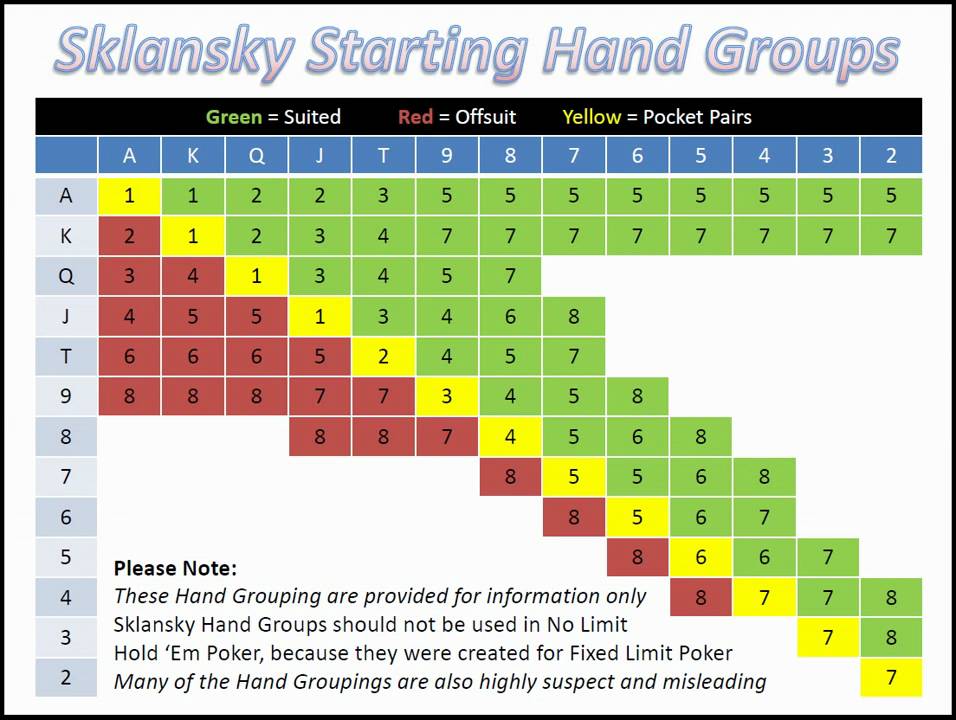 Sklansky Starting Hand Groups

Green = Suited Red = Offsuit Yellow = Pocket Pairs

| | A | K | Q | J | T | 9 | 8 | 7 | 6 | 5 | 4 | 3 | 2 |
|---|---|---|---|---|---|---|---|---|---|---|---|---|---|
| A | 1 | 1 | 2 | 2 | 3 | 5 | 5 | 5 | 5 | 5 | 5 | 5 | 5 |
| K | 2 | 1 | 2 | 3 | 4 | 7 | 7 | 7 | 7 | 7 | 7 | 7 | 7 |
| Q | 3 | 4 | 1 | 3 | 4 | 5 | 7 | | | | | | |
| J | 4 | 5 | 5 | 1 | 3 | 4 | 6 | 8 | | | | | |
| T | 6 | 6 | 6 | 5 | 2 | 4 | 5 | 7 | | | | | |
| 9 | 8 | 8 | 8 | 7 | 7 | 3 | 4 | 5 | 8 | | | | |
| 8 | | | | 8 | 8 | 7 | 4 | 5 | 6 | 8 | | | |
| 7 | | | | | | | 8 | 5 | 5 | 6 | 8 | | |
| 6 | | | | | | | | 8 | 5 | 6 | 7 | | |
| 5 | | | | | | | | | 8 | 6 | 6 | 7 | |
| 4 | | | | | | | | | | 8 | 7 | 7 | 8 |
| 3 | | | | | | | | | | | | 7 | 8 |
| 2 | | | | | | | | | | | | | 7 |

Please Note:
These Hand Grouping are provided for information only
Sklansky Hand Groups should not be used in No Limit Hold 'Em Poker, because they were created for Fixed Limit Poker
Many of the Hand Groupings are also highly suspect and misleading